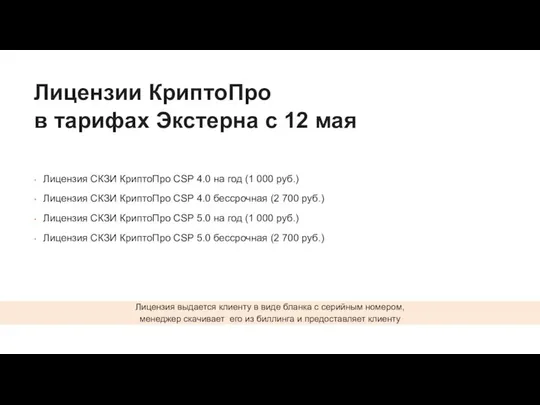 Лицензии КриптоПро
в тарифах Экстерна с 12 мая

- Лицензия СКЗИ КриптоПро CSP 4.0 на год (1 000 руб.)
- Лицензия СКЗИ КриптоПро CSP 4.0 бессрочная (2 700 руб.)
- Лицензия СКЗИ КриптоПро CSP 5.0 на год (1 000 руб.)
- Лицензия СКЗИ КриптоПро CSP 5.0 бессрочная (2 700 руб.)

Лицензия выдается клиенту в виде бланка с серийным номером, менеджер скачивает его из биллинга и предоставляет клиенту